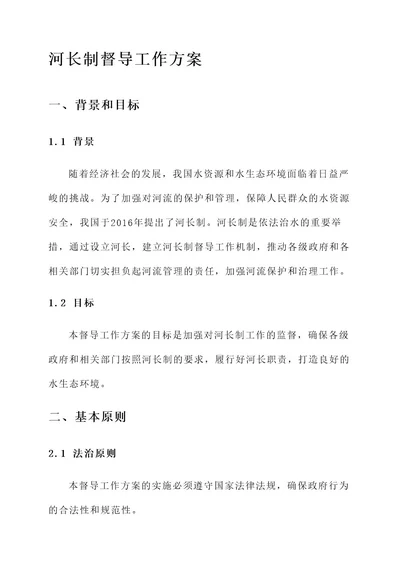 河长制督导工作方案

一、背景和目标

1.1 背景

随着经济社会的发展，我国水资源和水生态环境面临着日益严峻的挑战。为了加强对河流的保护和管理，保障人民群众的水资源安全，我国于2016年提出了河长制。河长制是依法治水的重要举措，通过设立河长，建立河长制督导工作机制，推动各级政府和各相关部门切实担负起河流管理的责任，加强河流保护和治理工作。

1.2 目标

本督导工作方案的目标是加强对河长制工作的监督，确保各级政府和相关部门按照河长制的要求，履行好河长职责，打造良好的水生态环境。

二、基本原则

2.1 法治原则

本督导工作方案的实施必须遵守国家法律法规，确保政府行为的合法性和规范性。